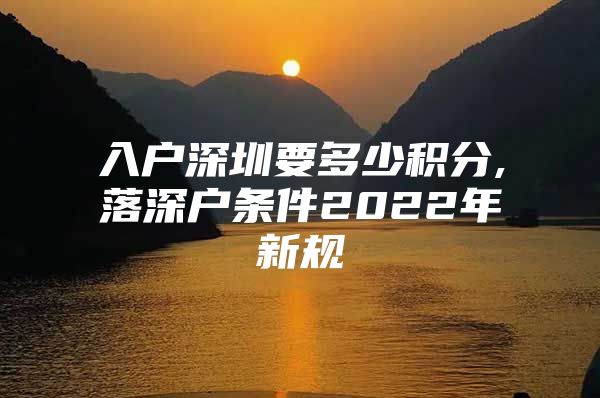 入户深圳要多少积分，落深户条件2022年新规